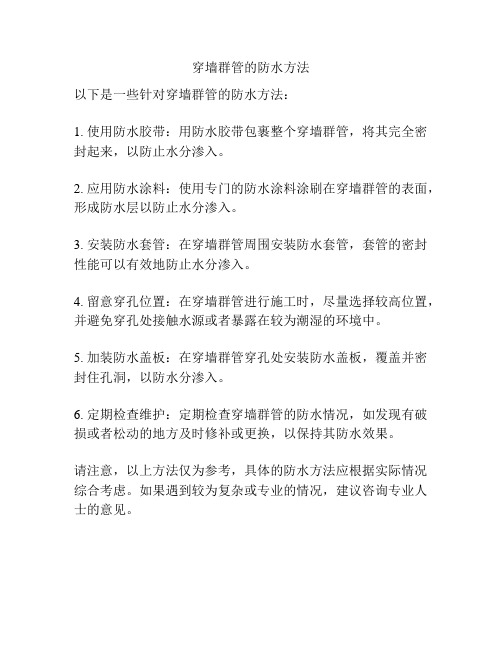 穿墙群管的防水方法

以下是一些针对穿墙群管的防水方法：

1. 使用防水胶带：用防水胶带包裹整个穿墙群管，将其完全密封起来，以防止水分渗入。

2. 应用防水涂料：使用专门的防水涂料涂刷在穿墙群管的表面，形成防水层以防止水分渗入。

3. 安装防水套管：在穿墙群管周围安装防水套管，套管的密封性能可以有效地防止水分渗入。

4. 留意穿孔位置：在穿墙群管进行施工时，尽量选择较高位置，并避免穿孔处接触水源或者暴露在较为潮湿的环境中。

5. 加装防水盖板：在穿墙群管穿孔处安装防水盖板，覆盖并密封住孔洞，以防水分渗入。

6. 定期检查维护：定期检查穿墙群管的防水情况，如发现有破损或者松动的地方及时修补或更换，以保持其防水效果。

请注意，以上方法仅为参考，具体的防水方法应根据实际情况综合考虑。如果遇到较为复杂或专业的情况，建议咨询专业人士的意见。